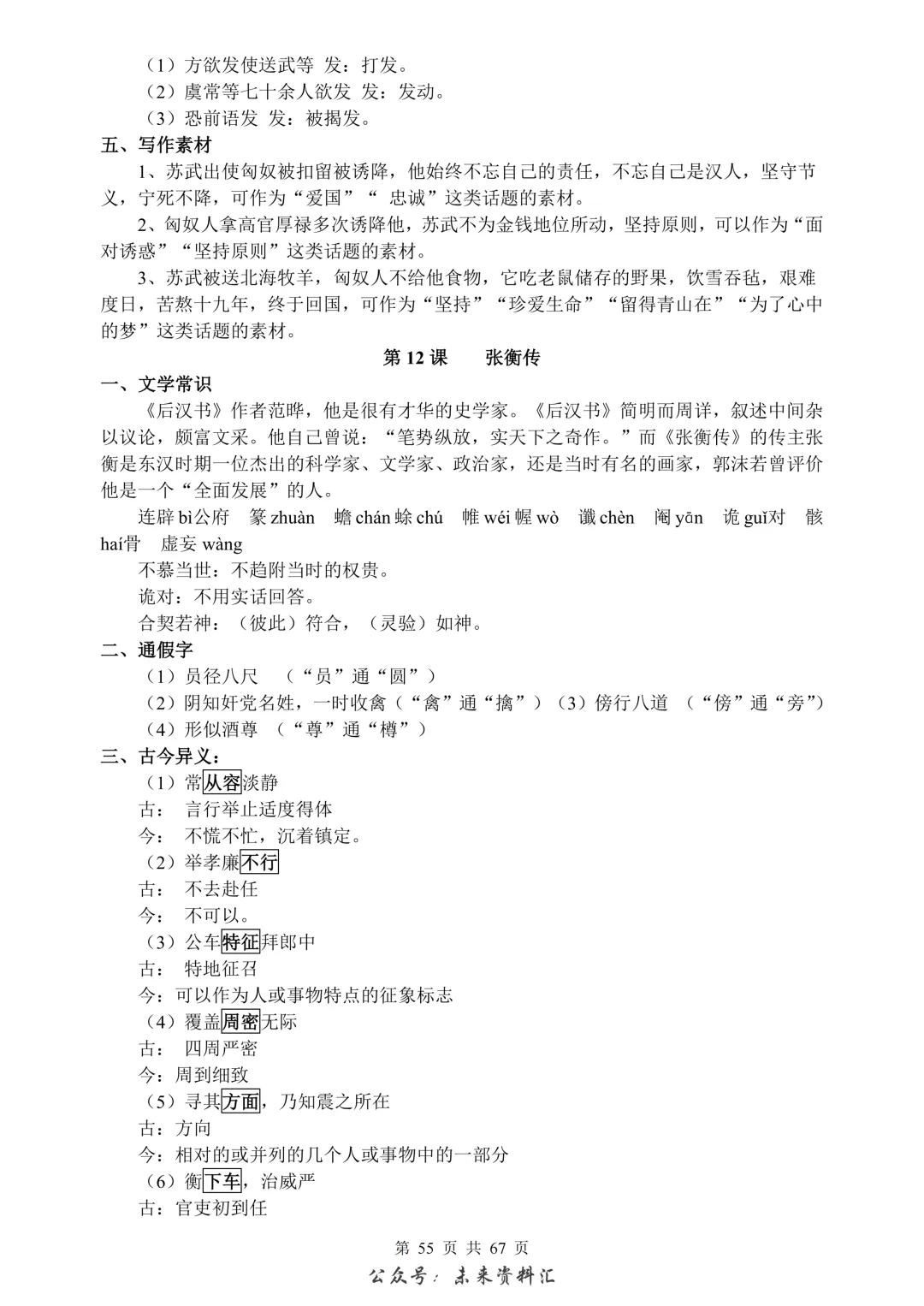 （1）方欲发使送武等 发：打发。
（2）虞常等七十余人欲发 发：发动。
（3）恐前语发 发：被揭发。

五、写作素材

1、苏武出使匈奴被扣留被诱降，他始终不忘自己的责任，不忘自己是汉人，坚守节义，宁死不降，可作为“爱国”“ 忠诚”这类话题的素材。

2、匈奴人拿高官厚禄多次诱降他，苏武不为金钱地位所动，坚持原则，可以作为“面对诱惑”“坚持原则”这类话题的素材。

3、苏武被送北海牧羊，匈奴人不给他食物，它吃老鼠储存的野果，饮雪吞毡，艰难度日，苦熬十九年，终于回国，可作为“坚持”“珍爱生命”“留得青山在”“为了心中的梦”这类话题的素材。

第 12 课 张衡传

一、文学常识

《后汉书》作者范晔，他是很有才华的史学家。《后汉书》简明而周详，叙述中间杂以议论，颇富文采。他自己曾说：“笔势纵放，实天下之奇作。”而《张衡传》的传主张衡是东汉时期一位杰出的科学家、文学家、政治家，还是当时有名的画家，郭沫若曾评价他是一个“全面发展”的人。

连辟 bì公府 篆 zhuàn 蟾 chán 蜍 chú 帷 wéi 幄 wò 谶 chèn 阉 yān 诡 guǐ对 骸 haí骨 虚妄 wàng

不慕当世：不趋附当时的权贵。

诡对：不用实话回答。

合契若神：（彼此）符合，（灵验）如神。

二、通假字

（1）员径八尺 （“员”通“圆”）
（2）阴知奸党名姓，一时收禽（“禽”通“擒”）（3）傍行八道 （“傍”通“旁”）
（4）形似酒尊 （“尊”通“樽”）

三、古今异义：

（1）常从容淡静
古： 言行举止适度得体
今： 不慌不忙，沉着镇定。
（2）举孝廉不行
古： 不去赴任
今： 不可以。
（3）公车特征拜郎中
古： 特地征召
今：可以作为人或事物特点的征象标志
（4）覆盖周密无际
古： 四周严密
今：周到细致
（5）寻其方面，乃知震之所在
古：方向
今：相对的或并列的几个人或事物中的一部分
（6）衡下车，治威严
古：官吏初到任

第 55 页 共 67 页
公众号：未来资料汇